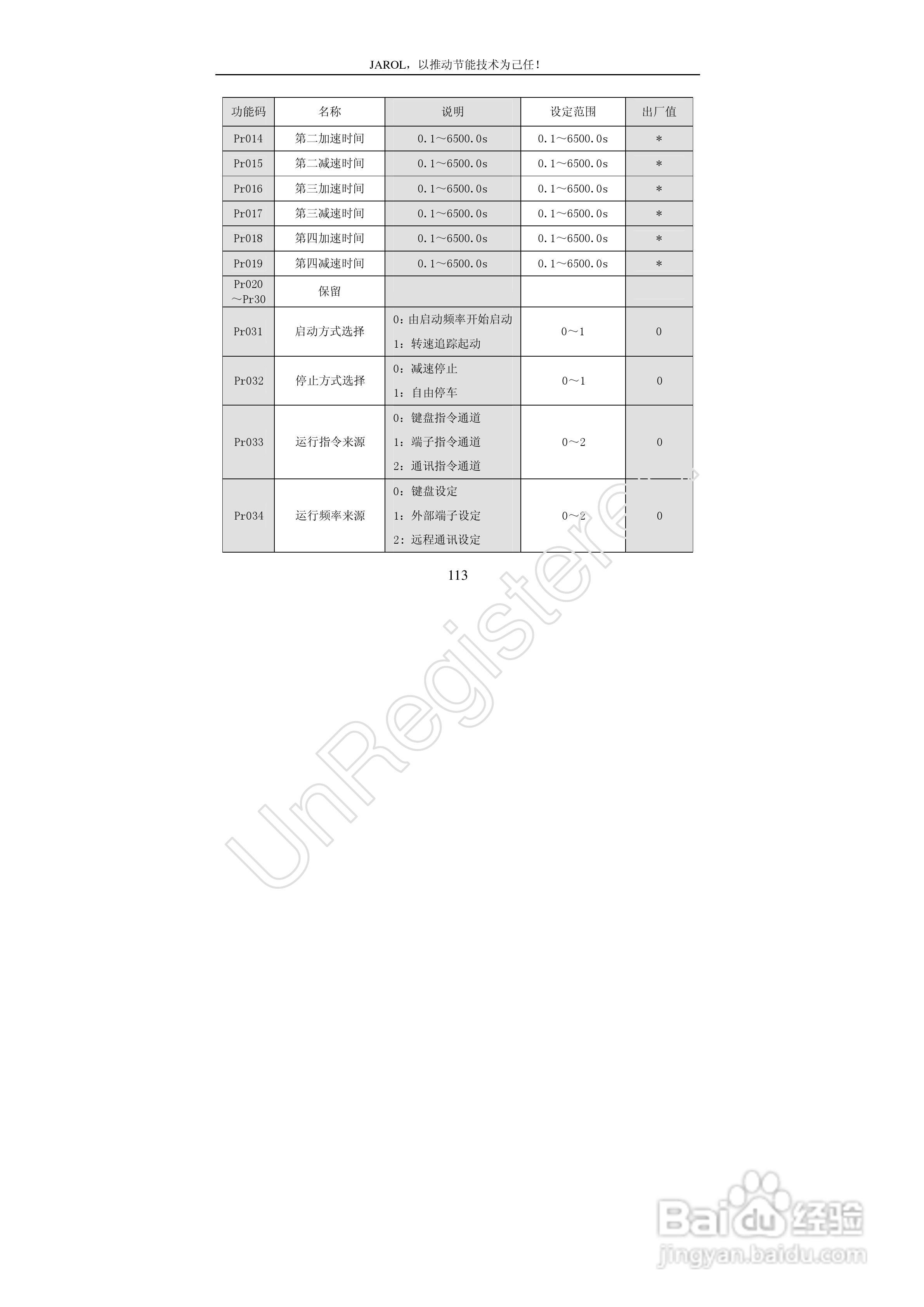 JAROL，以推动节能技术为己任！

| 功能码 | 名称 | 说明 | 设定范围 | 出厂值 |
|---|---|---|---|---|
| Pr014 | 第二加速时间 | 0.1～6500.0s | 0.1～6500.0s | * |
| Pr015 | 第二减速时间 | 0.1～6500.0s | 0.1～6500.0s | * |
| Pr016 | 第三加速时间 | 0.1～6500.0s | 0.1～6500.0s | * |
| Pr017 | 第三减速时间 | 0.1～6500.0s | 0.1～6500.0s | * |
| Pr018 | 第四加速时间 | 0.1～6500.0s | 0.1～6500.0s | * |
| Pr019 | 第四减速时间 | 0.1～6500.0s | 0.1～6500.0s | * |
| Pr020～Pr30 | 保留 | | | |
| Pr031 | 启动方式选择 | 0:由启动频率开始启动 1：转速追踪起动 | 0～1 | 0 |
| Pr032 | 停止方式选择 | 0：减速停止 1：自由停车 | 0～1 | 0 |
| Pr033 | 运行指令来源 | 0：键盘指令通道 1：端子指令通道 2：通讯指令通道 | 0～2 | 0 |
| Pr034 | 运行频率来源 | 0：键盘设定 1：外部端子设定 2：远程通讯设定 | 0～2 | 0 |

113

UnRegistered

Baidu经验
jingyan.baidu.com